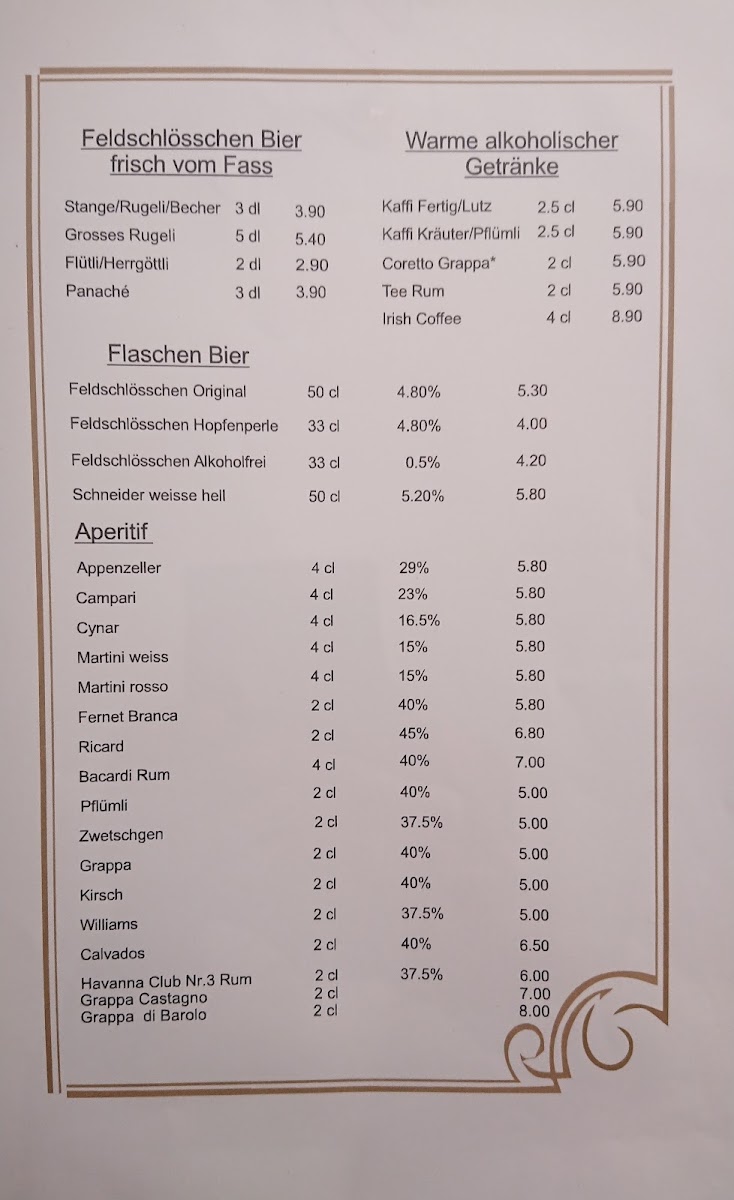 Feldschlösschen Bier frisch vom Fass

| | | |
|---|---|---|
| Stange/Rugeli/Becher | 3 dl | 3.90 |
| Grosses Rugeli | 5 dl | 5.40 |
| Flütli/Herrgöttli | 2 dl | 2.90 |
| Panaché | 3 dl | 3.90 |

Warme alkoholischer Getränke

| | | |
|---|---|---|
| Kaffi Fertig/Lutz | 2.5 cl | 5.90 |
| Kaffi Kräuter/Pflümli | 2.5 cl | 5.90 |
| Coretto Grappa* | 2 cl | 5.90 |
| Tee Rum | 2 cl | 5.90 |
| Irish Coffee | 4 cl | 8.90 |

Flaschen Bier

| | | | |
|---|---|---|---|
| Feldschlösschen Original | 50 cl | 4.80% | 5.30 |
| Feldschlösschen Hopfenperle | 33 cl | 4.80% | 4.00 |
| Feldschlösschen Alkoholfrei | 33 cl | 0.5% | 4.20 |
| Schneider weisse hell | 50 cl | 5.20% | 5.80 |

Aperitif

| | | | |
|---|---|---|---|
| Appenzeller | 4 cl | 29% | 5.80 |
| Campari | 4 cl | 23% | 5.80 |
| Cynar | 4 cl | 16.5% | 5.80 |
| Martini weiss | 4 cl | 15% | 5.80 |
| Martini rosso | 4 cl | 15% | 5.80 |
| Fernet Branca | 2 cl | 40% | 5.80 |
| Ricard | 2 cl | 45% | 6.80 |
| Bacardi Rum | 4 cl | 40% | 7.00 |
| Pflümli | 2 cl | 40% | 5.00 |
| Zwetschgen | 2 cl | 37.5% | 5.00 |
| Grappa | 2 cl | 40% | 5.00 |
| Kirsch | 2 cl | 40% | 5.00 |
| Williams | 2 cl | 37.5% | 5.00 |
| Calvados | 2 cl | 40% | 6.50 |
| Havanna Club Nr.3 Rum | 2 cl | 37.5% | 6.00 |
| Grappa Castagno | 2 cl | | 7.00 |
| Grappa di Barolo | 2 cl | | 8.00 |